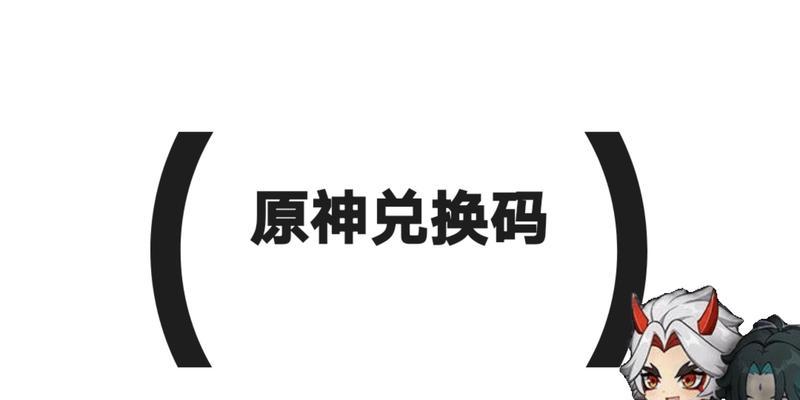 (原神兑换码)